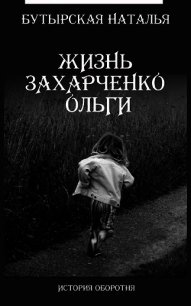 БУТЫРСКАЯ НАТАЛЬЯ

ЖИЗНЬ ЗАХАРЧЕНКО ОЛЬГИ

ИСТОРИЯ ОБОРОТНЯ